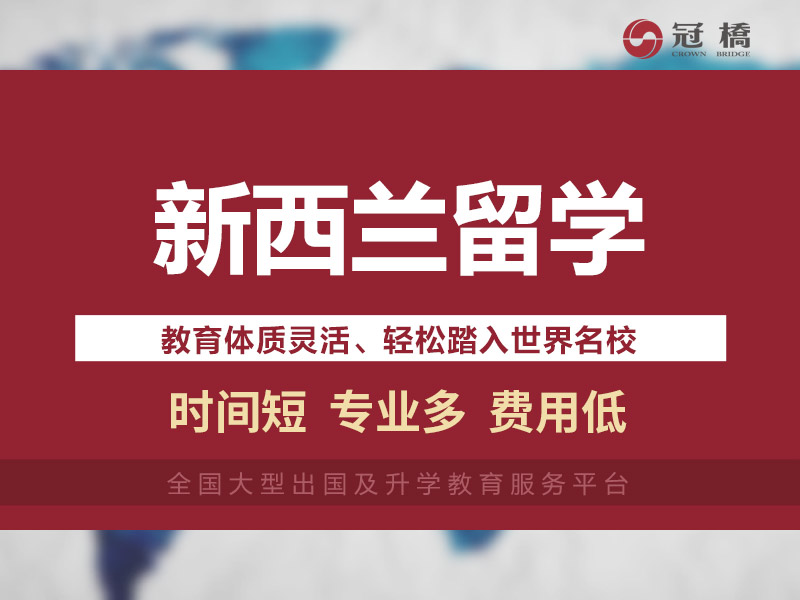 冠橋
CROWN BRIDGE

新西兰留学

教育体质灵活、轻松踏入世界名校

时间短 专业多 费用低

全国大型出国及升学教育服务平台